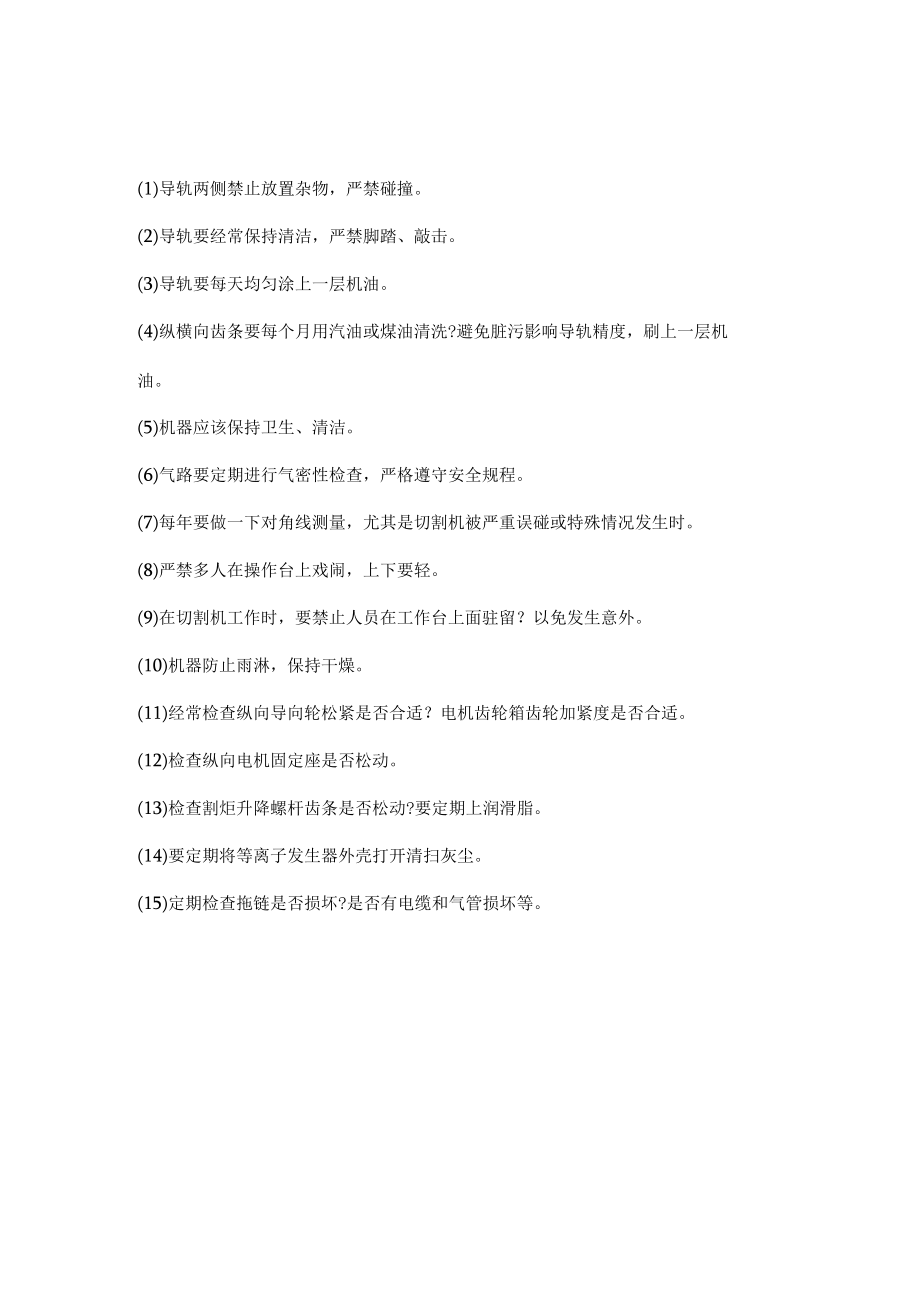 (1)导轨两侧禁止放置杂物，严禁碰撞。

(2)导轨要经常保持清洁，严禁脚踏、敲击。

(3)导轨要每天均匀涂上一层机油。

(4)纵横向齿条要每个月用汽油或煤油清洗?避免脏污影响导轨精度，刷上一层机油。

(5)机器应该保持卫生、清洁。

(6)气路要定期进行气密性检查，严格遵守安全规程。

(7)每年要做一下对角线测量，尤其是切割机被严重误碰或特殊情况发生时。

(8)严禁多人在操作台上戏闹，上下要轻。

(9)在切割机工作时，要禁止人员在工作台上面驻留？以免发生意外。

(10)机器防止雨淋，保持干燥。

(11)经常检查纵向导向轮松紧是否合适？电机齿轮箱齿轮加紧度是否合适。

(12)检查纵向电机固定座是否松动。

(13)检查割炬升降螺杆齿条是否松动?要定期上润滑脂。

(14)要定期将等离子发生器外壳打开清扫灰尘。

(15)定期检查拖链是否损坏?是否有电缆和气管损坏等。